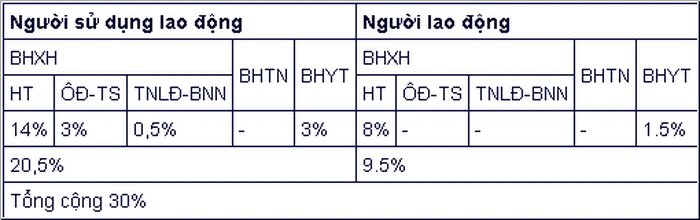 | Người sử dụng lao động | | | | | Người lao động | | | | |
|---|---|---|---|---|---|---|---|---|---|
| BHXH | | | BHTN | BHYT | BHXH | | | BHTN | BHYT |
| HT | ÔĐ-TS | TNLĐ-BNN | | | HT | ÔĐ-TS | TNLĐ-BNN | | |
| 14% | 3% | 0,5% | - | 3% | 8% | - | - | - | 1.5% |
| 20,5% | | | | | 9.5% | | | | |
| Tổng cộng 30% | | | | | | | | | |